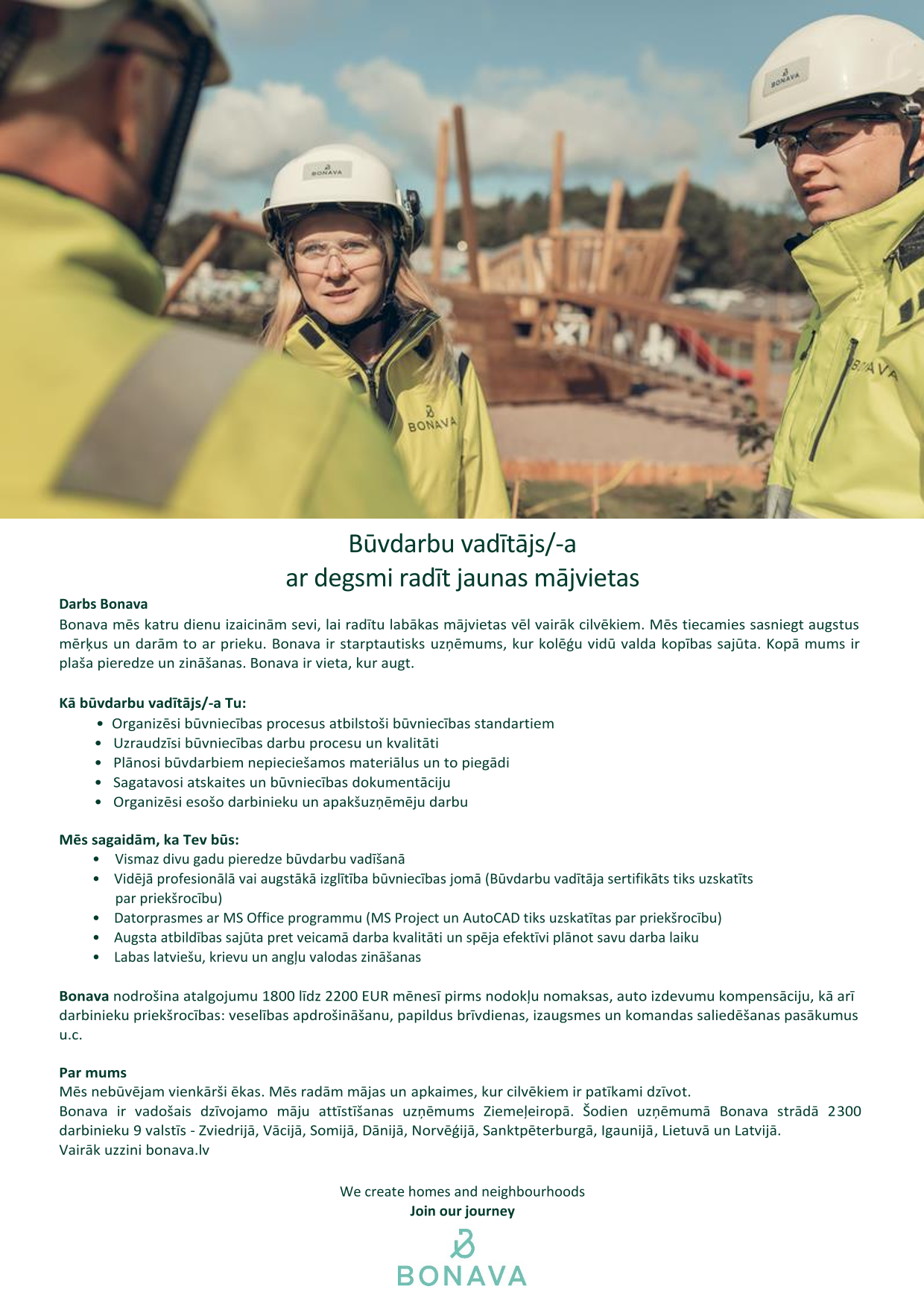 BONAVA

BONAVA

BONAVA

BONAVA

Būvdarbu vadītājs/-a
ar degsmi radīt jaunas mājvietas

Darbs Bonava
Bonava mēs katru dienu izaicinām sevi, lai radītu labākas mājvietas vēl vairāk cilvēkiem. Mēs tiecamies sasniegt augstus mērķus un darām to ar prieku. Bonava ir starptautisks uzņēmums, kur kolēģu vidū valda kopības sajūta. Kopā mums ir plaša pieredze un zināšanas. Bonava ir vieta, kur augt.

Kā būvdarbu vadītājs/-a Tu:
• Organizēsi būvniecības procesus atbilstoši būvniecības standartiem
• Uzraudzīsi būvniecības darbu procesu un kvalitāti
• Plānosi būvdarbiem nepieciešamos materiālus un to piegādi
• Sagatavosi atskaites un būvniecības dokumentāciju
• Organizēsi esošo darbinieku un apakšuzņēmēju darbu

Mēs sagaidām, ka Tev būs:
• Vismaz divu gadu pieredze būvdarbu vadīšanā
• Vidējā profesionālā vai augstākā izglītība būvniecības jomā (Būvdarbu vadītāja sertifikāts tiks uzskatīts par priekšrocību)
• Datorprasmes ar MS Office programmu (MS Project un AutoCAD tiks uzskatītas par priekšrocību)
• Augsta atbildības sajūta pret veicamā darba kvalitāti un spēja efektīvi plānot savu darba laiku
• Labas latviešu, krievu un angļu valodas zināšanas

Bonava nodrošina atalgojumu 1800 līdz 2200 EUR mēnesī pirms nodokļu nomaksas, auto izdevumu kompensāciju, kā arī darbinieku priekšrocības: veselības apdrošināšanu, papildus brīvdienas, izaugsmes un komandas saliedēšanas pasākumus u.c.

Par mums
Mēs nebūvējam vienkārši ēkas. Mēs radām mājas un apkaimes, kur cilvēkiem ir patīkami dzīvot.
Bonava ir vadošais dzīvojamo māju attīstīšanas uzņēmums Ziemeļeiropā. Šodien uzņēmumā Bonava strādā 2300 darbinieku 9 valstīs - Zviedrijā, Vācijā, Somijā, Dānijā, Norvēģijā, Sanktpēterburgā, Igaunijā, Lietuvā un Latvijā.
Vairāk uzzini bonava.lv

We create homes and neighbourhoods
Join our journey

BONAVA